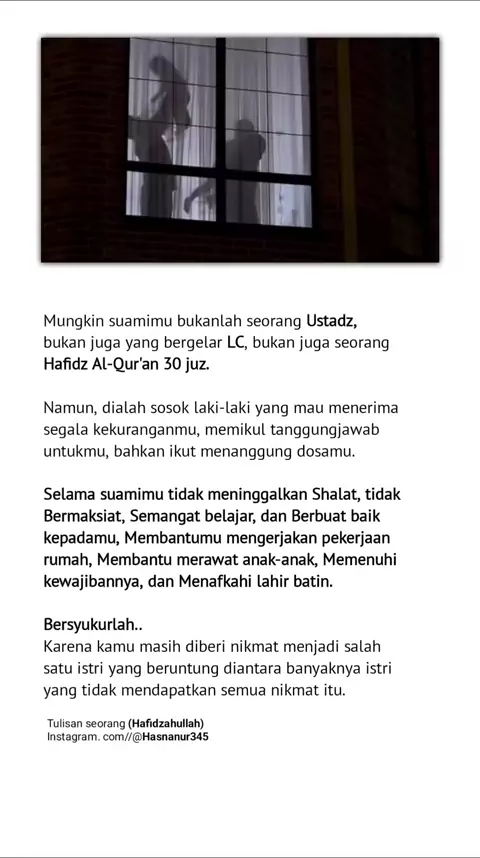 Mungkin suamimu bukanlah seorang Ustadz, bukan juga yang bergelar LC, bukan juga seorang Hafidz Al-Qur'an 30 juz.

Namun, dialah sosok laki-laki yang mau menerima segala kekuranganmu, memikul tanggungjawab untukmu, bahkan ikut menanggung dosamu.

Selama suamimu tidak meninggalkan Shalat, tidak Bermaksiat, Semangat belajar, dan Berbuat baik kepadamu, Membantumu mengerjakan pekerjaan rumah, Membantu merawat anak-anak, Memenuhi kewajibannya, dan Menafkahi lahir batin.

Bersyukurlah..
Karena kamu masih diberi nikmat menjadi salah satu istri yang beruntung diantara banyaknya istri yang tidak mendapatkan semua nikmat itu.

Tulisan seorang (Hafidzahullah)
Instagram. com//@Hasnanur345